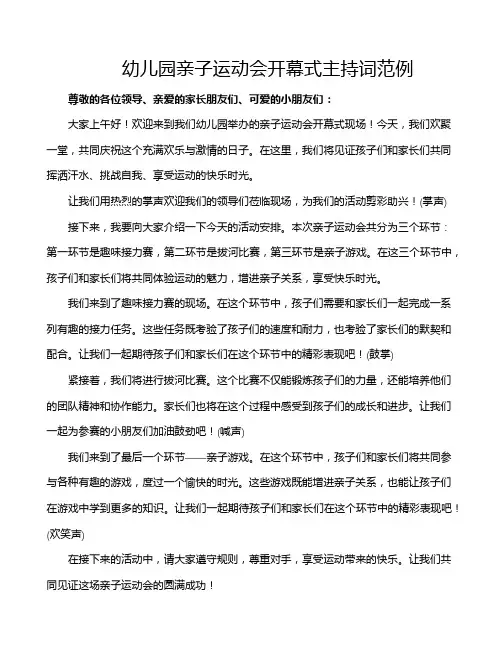 幼儿园亲子运动会开幕式主持词范例

尊敬的各位领导、亲爱的家长朋友们、可爱的小朋友们：

大家上午好！欢迎来到我们幼儿园举办的亲子运动会开幕式现场！今天，我们欢聚一堂，共同庆祝这个充满欢乐与激情的日子。在这里，我们将见证孩子们和家长们共同挥洒汗水、挑战自我、享受运动的快乐时光。

让我们用热烈的掌声欢迎我们的领导们莅临现场，为我们的活动剪彩助兴！(掌声)

接下来，我要向大家介绍一下今天的活动安排。本次亲子运动会共分为三个环节：第一环节是趣味接力赛，第二环节是拔河比赛，第三环节是亲子游戏。在这三个环节中，孩子们和家长们将共同体验运动的魅力，增进亲子关系，享受快乐时光。

我们来到了趣味接力赛的现场。在这个环节中，孩子们需要和家长们一起完成一系列有趣的接力任务。这些任务既考验了孩子们的速度和耐力，也考验了家长们的默契和配合。让我们一起期待孩子们和家长们在这个环节中的精彩表现吧！(鼓掌)

紧接着，我们将进行拔河比赛。这个比赛不仅能锻炼孩子们的力量，还能培养他们的团队精神和协作能力。家长们也将在这个过程中感受到孩子们的成长和进步。让我们一起为参赛的小朋友们加油鼓劲吧！(喊声)

我们来到了最后一个环节——亲子游戏。在这个环节中，孩子们和家长们将共同参与各种有趣的游戏，度过一个愉快的时光。这些游戏既能增进亲子关系，也能让孩子们在游戏中学到更多的知识。让我们一起期待孩子们和家长们在这个环节中的精彩表现吧！(欢笑声)

在接下来的活动中，请大家遵守规则，尊重对手，享受运动带来的快乐。让我们共同见证这场亲子运动会的圆满成功！